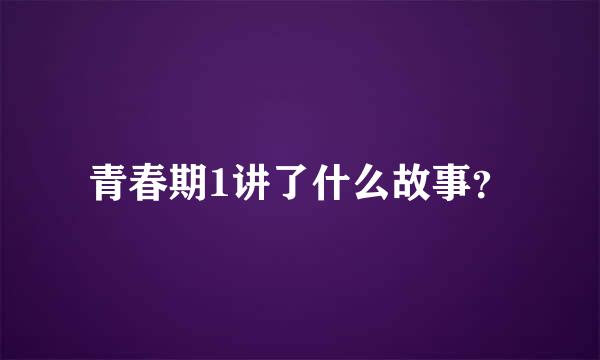 青春期1讲了什么故事?